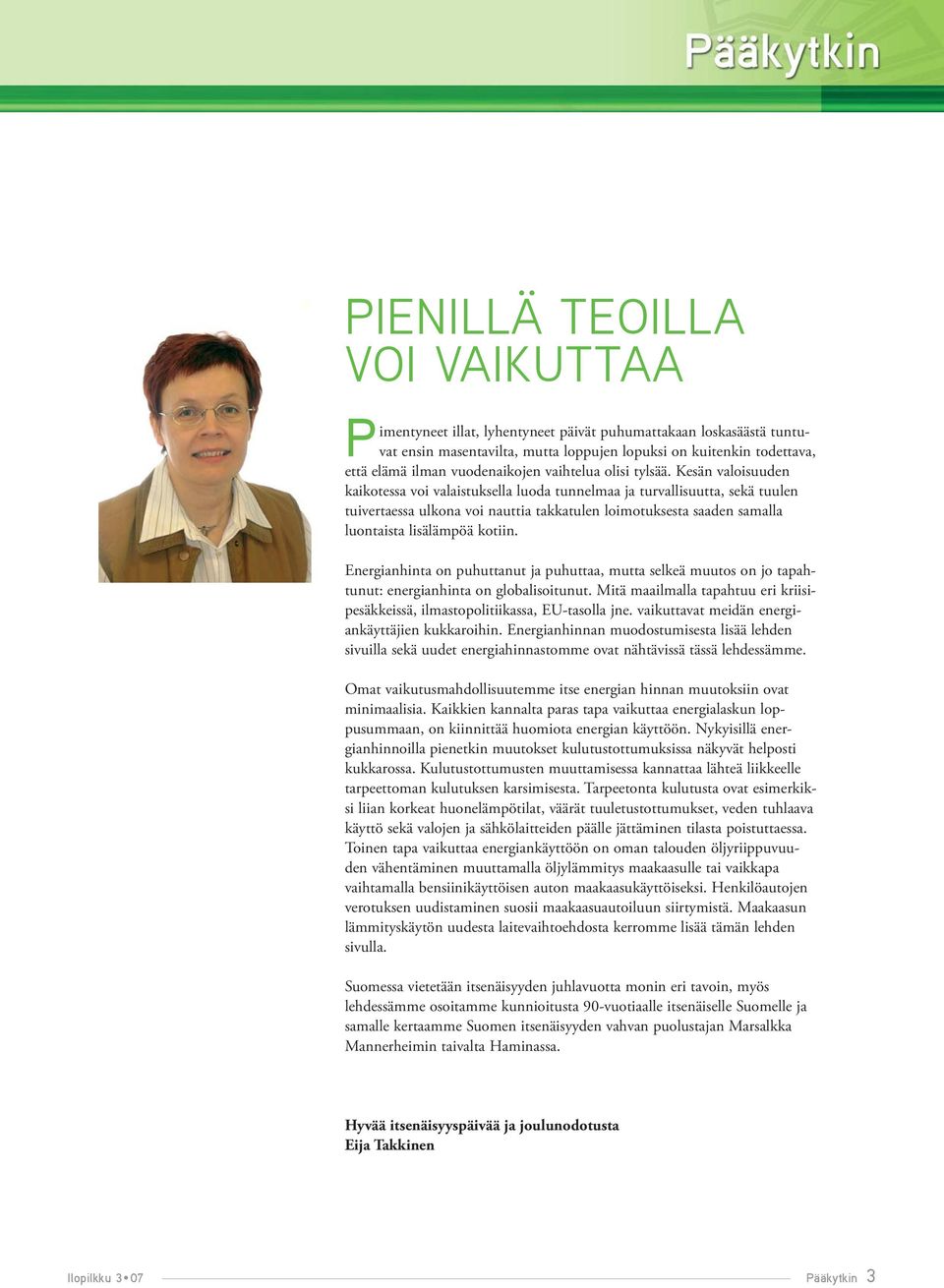 Pääkytkin

PIENILLÄ TEOILLA VOI VAIKUTTAA

Pimentyneet illat, lyhentyneet päivät puhumattakaan loskasäästä tuntuvat ensin masentavilta, mutta loppujen lopuksi on kuitenkin todettava, että elämä ilman vuodenaikojen vaihtelua olisi tylsää. Kesän valoisuuden kaikotessa voi valaistuksella luoda tunnelmaa ja turvallisuutta, sekä tuulen tuivertaessa ulkona voi nauttia takkatulen loimotuksesta saaden samalla luontaista lisälämpöä kotiin.

Energianhinta on puhuttanut ja puhuttaa, mutta selkeä muutos on jo tapahtunut: energianhinta on globalisoitunut. Mitä maailmalla tapahtuu eri kriisipesäkkeissä, ilmastopolitiikassa, EU-tasolla jne. vaikuttavat meidän energiankäyttäjien kukkaroihin. Energianhinnan muodostumisesta lisää lehden sivuilla sekä uudet energiahinnastomme ovat nähtävissä tässä lehdessämme.

Omat vaikutusmahdollisuutemme itse energian hinnan muutoksiin ovat minimaalisia. Kaikkien kannalta paras tapa vaikuttaa energialaskun loppusummaan, on kiinnittää huomiota energian käyttöön. Nykyisillä energianhinnoilla pienetkin muutokset kulutustottumuksissa näkyvät helposti kukkarossa. Kulutustottumusten muuttamisessa kannattaa lähteä liikkeelle tarpeettoman kulutuksen karsimisesta. Tarpeetonta kulutusta ovat esimerkiksi liian korkeat huonelämpötilat, väärät tuuletustottumukset, veden tuhlaava käyttö sekä valojen ja sähkölaitteiden päälle jättäminen tilasta poistuttaessa. Toinen tapa vaikuttaa energiankäyttöön on oman talouden öljyriippuvuuden vähentäminen muuttamalla öljylämmitys maakaasulle tai vaikkapa vaihtamalla bensiinikäyttöisen auton maakaasukäyttöiseksi. Henkilöautojen verotuksen uudistaminen suosii maakaasuautoiluun siirtymistä. Maakaasun lämmityskäytön uudesta laitevaihtoehdosta kerromme lisää tämän lehden sivulla.

Suomessa vietetään itsenäisyyden juhlavuotta monin eri tavoin, myös lehdessämme osoitamme kunnioitusta 90-vuotiaalle itsenäiselle Suomelle ja samalle kertaamme Suomen itsenäisyyden vahvan puolustajan Marsalkka Mannerheimin taivalta Haminassa.

Hyvää itsenäisyyspäivää ja joulunodotusta
Eija Takkinen

Ilopilkku 3 • 07

Pääkytkin 3